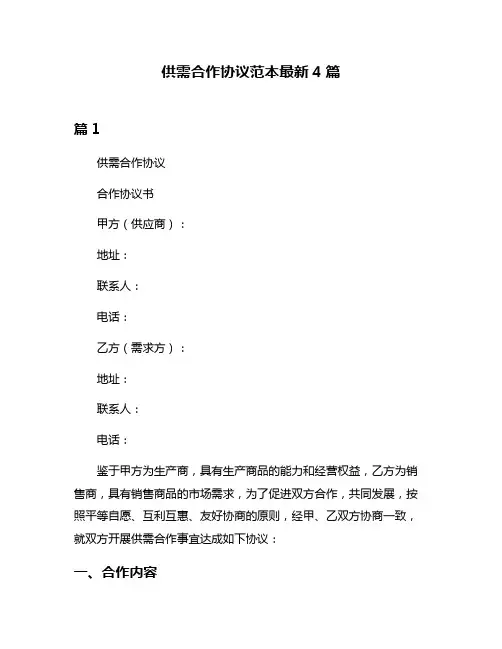 供需合作协议范本最新 4 篇

篇 1

供需合作协议

合作协议书

甲方（供应商）：

地址：

联系人：

电话：

乙方（需求方）：

地址：

联系人：

电话：

鉴于甲方为生产商，具有生产商品的能力和经营权益，乙方为销售商，具有销售商品的市场需求，为了促进双方合作，共同发展，按照平等自愿、互利互惠、友好协商的原则，经甲、乙双方协商一致，就双方开展供需合作事宜达成如下协议：

一、合作内容